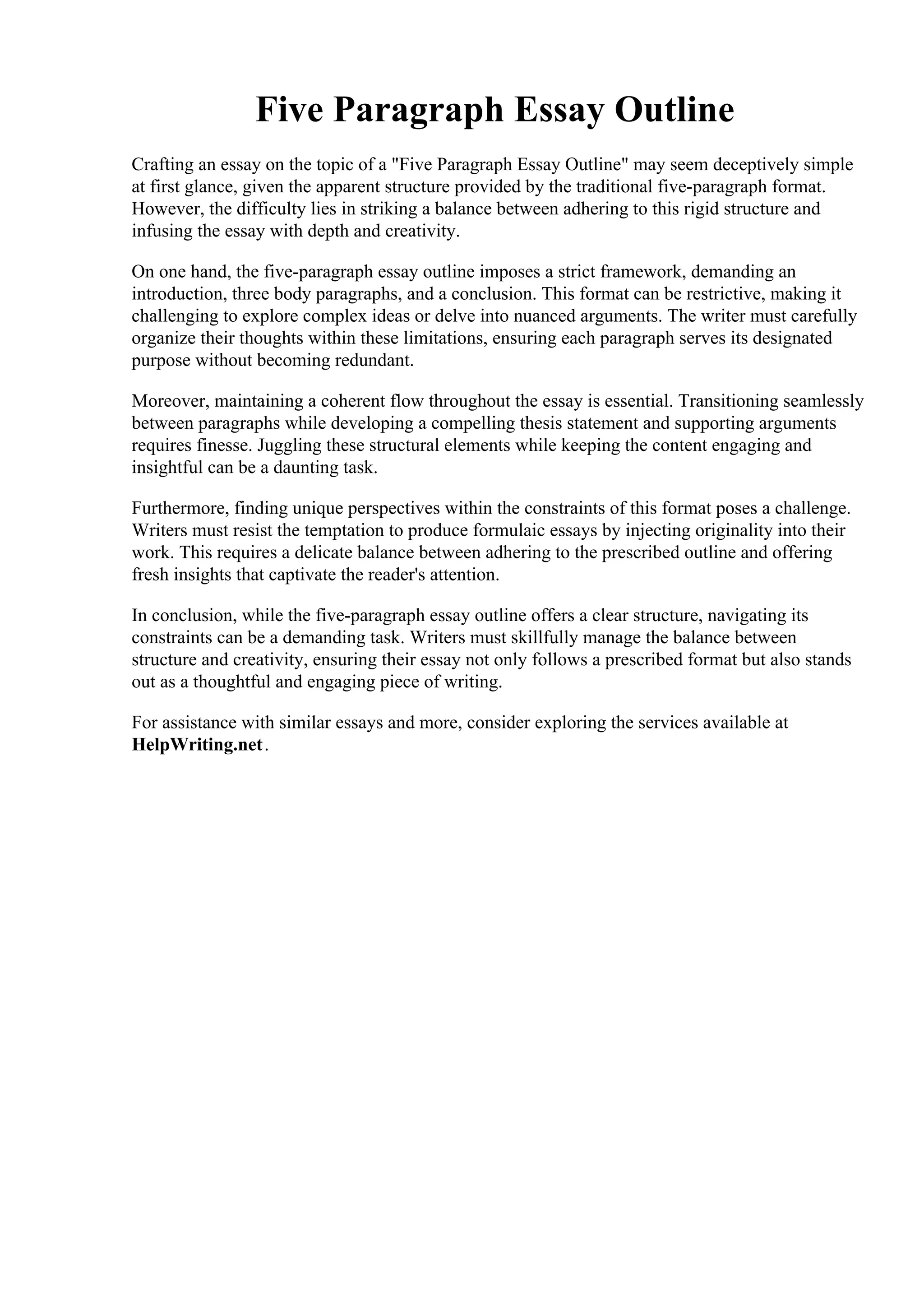 Five Paragraph Essay Outline

Crafting an essay on the topic of a "Five Paragraph Essay Outline" may seem deceptively simple at first glance, given the apparent structure provided by the traditional five-paragraph format. However, the difficulty lies in striking a balance between adhering to this rigid structure and infusing the essay with depth and creativity.

On one hand, the five-paragraph essay outline imposes a strict framework, demanding an introduction, three body paragraphs, and a conclusion. This format can be restrictive, making it challenging to explore complex ideas or delve into nuanced arguments. The writer must carefully organize their thoughts within these limitations, ensuring each paragraph serves its designated purpose without becoming redundant.

Moreover, maintaining a coherent flow throughout the essay is essential. Transitioning seamlessly between paragraphs while developing a compelling thesis statement and supporting arguments requires finesse. Juggling these structural elements while keeping the content engaging and insightful can be a daunting task.

Furthermore, finding unique perspectives within the constraints of this format poses a challenge. Writers must resist the temptation to produce formulaic essays by injecting originality into their work. This requires a delicate balance between adhering to the prescribed outline and offering fresh insights that captivate the reader's attention.

In conclusion, while the five-paragraph essay outline offers a clear structure, navigating its constraints can be a demanding task. Writers must skillfully manage the balance between structure and creativity, ensuring their essay not only follows a prescribed format but also stands out as a thoughtful and engaging piece of writing.

For assistance with similar essays and more, consider exploring the services available at HelpWriting.net.